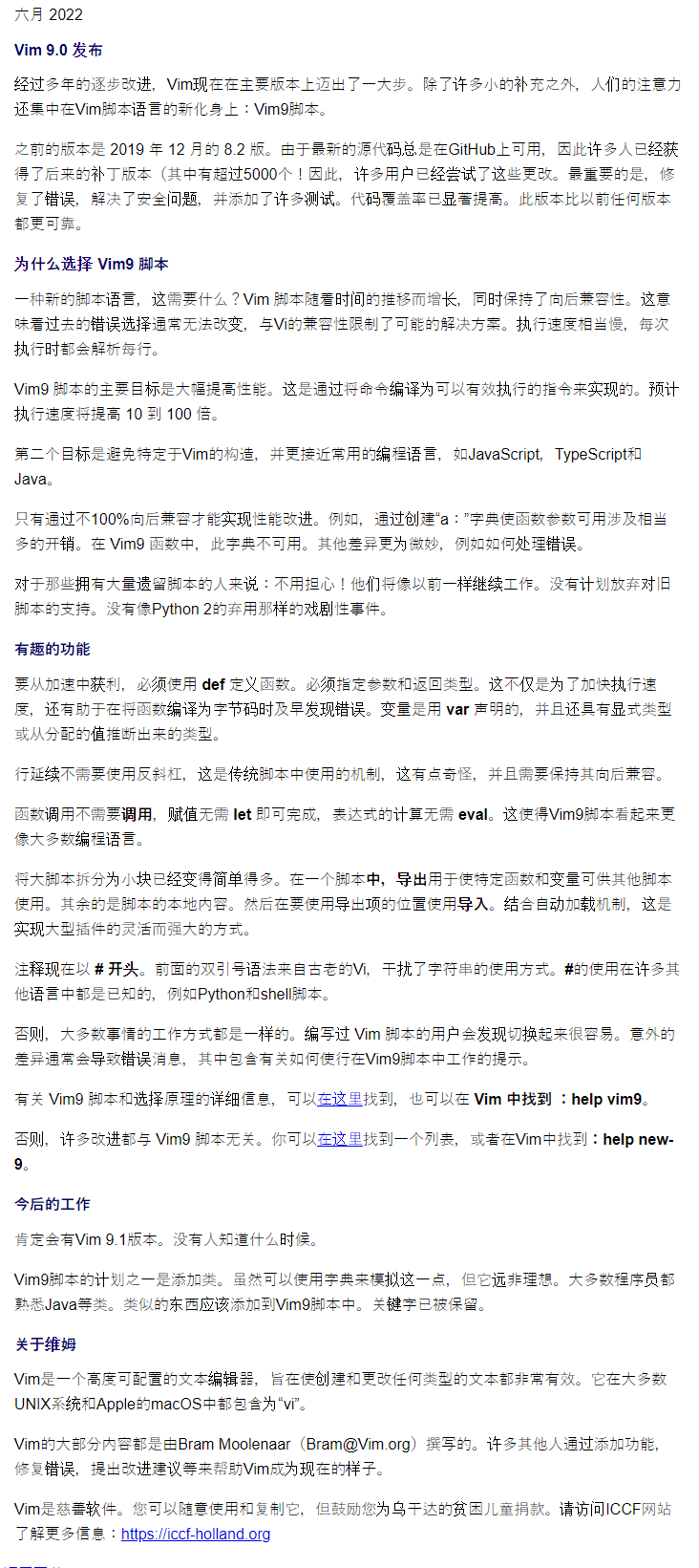 六月 2022

Vim 9.0 发布

经过多年的逐步改进，Vim现在在主要版本上迈出了一大步。除了许多小的补充之外，人们的注意力还集中在Vim脚本语言的新化身上：Vim9脚本。

之前的版本是 2019 年 12 月的 8.2 版。由于最新的源代码总是在GitHub上可用，因此许多人已经获得了后来的补丁版本（其中有超过5000个！因此，许多用户已经尝试了这些更改。最重要的是，修复了错误，解决了安全问题，并添加了许多测试。代码覆盖率已显著提高。此版本比以前任何版本都更可靠。

为什么选择 Vim9 脚本

一种新的脚本语言，这需要什么？Vim 脚本随着时间的推移而增长，同时保持了向后兼容性。这意味着过去的错误选择通常无法改变，与Vi的兼容性限制了可能的解决方案。执行速度相当慢，每次执行时都会解析每行。

Vim9 脚本的主要目标是大幅提高性能。这是通过将命令编译为可以有效执行的指令来实现的。预计执行速度将提高 10 到 100 倍。

第二个目标是避免特定于Vim的构造，并更接近常用的编程语言，如JavaScript，TypeScript和Java。

只有通过不100%向后兼容才能实现性能改进。例如，通过创建“a：”字典使函数参数可用涉及相当多的开销。在 Vim9 函数中，此字典不可用。其他差异更为微妙，例如如何处理错误。

对于那些拥有大量遗留脚本的人来说：不用担心！他们将像以前一样继续工作。没有计划放弃对旧脚本的支持。没有像Python 2的弃用那样的戏剧性事件。

有趣的功能

要从加速中获利，必须使用 def 定义函数。必须指定参数和返回类型。这不仅是为了加快执行速度，还有助于在将函数编译为字节码时及早发现错误。变量是用 var 声明的，并且还具有显式类型或从分配的值推断出来的类型。

行延续不需要使用反斜杠，这是传统脚本中使用的机制，这有点奇怪，并且需要保持其向后兼容。

函数调用不需要调用，赋值无需 let 即可完成，表达式的计算无需 eval。这使得Vim9脚本看起来更像大多数编程语言。

将大脚本拆分为小块已经变得简单得多。在一个脚本中，导出用于使特定函数和变量可供其他脚本使用。其余的是脚本的本地内容。然后在要使用导出项的位置使用导入。结合自动加载机制，这是实现大型插件的灵活而强大的方式。

注释现在以 # 开头。前面的双引号语法来自古老的Vi，干扰了字符串的使用方式。#的使用在许多其他语言中都是已知的，例如Python和shell脚本。

否则，大多数事情的工作方式都是一样的。编写过 Vim 脚本的用户会发现切换起来很容易。意外的差异通常会导致错误消息，其中包含有关如何使行在Vim9脚本中工作的提示。

有关 Vim9 脚本和选择原理的详细信息，可以在这里找到，也可以在 Vim 中找到 ：help vim9。

否则，许多改进都与 Vim9 脚本无关。你可以在这里找到一个列表，或者在Vim中找到：help new-9。

今后的工作

肯定会有Vim 9.1版本。没有人知道什么时候。

Vim9脚本的计划之一是添加类。虽然可以使用字典来模拟这一点，但它远非理想。大多数程序员都熟悉Java等类。类似的东西应该添加到Vim9脚本中。关键字已被保留。

关于维姆

Vim是一个高度可配置的文本编辑器，旨在使创建和更改任何类型的文本都非常有效。它在大多数UNIX系统和Apple的macOS中都包含为“vi”。

Vim的大部分内容都是由Bram Moolenaar（Bram@Vim.org）撰写的。许多其他人通过添加功能，修复错误，提出改进建议等来帮助Vim成为现在的样子。

Vim是慈善软件。您可以随意使用和复制它，但鼓励您为乌干达的贫困儿童捐款。请访问ICCF网站了解更多信息：https://iccf-holland.org